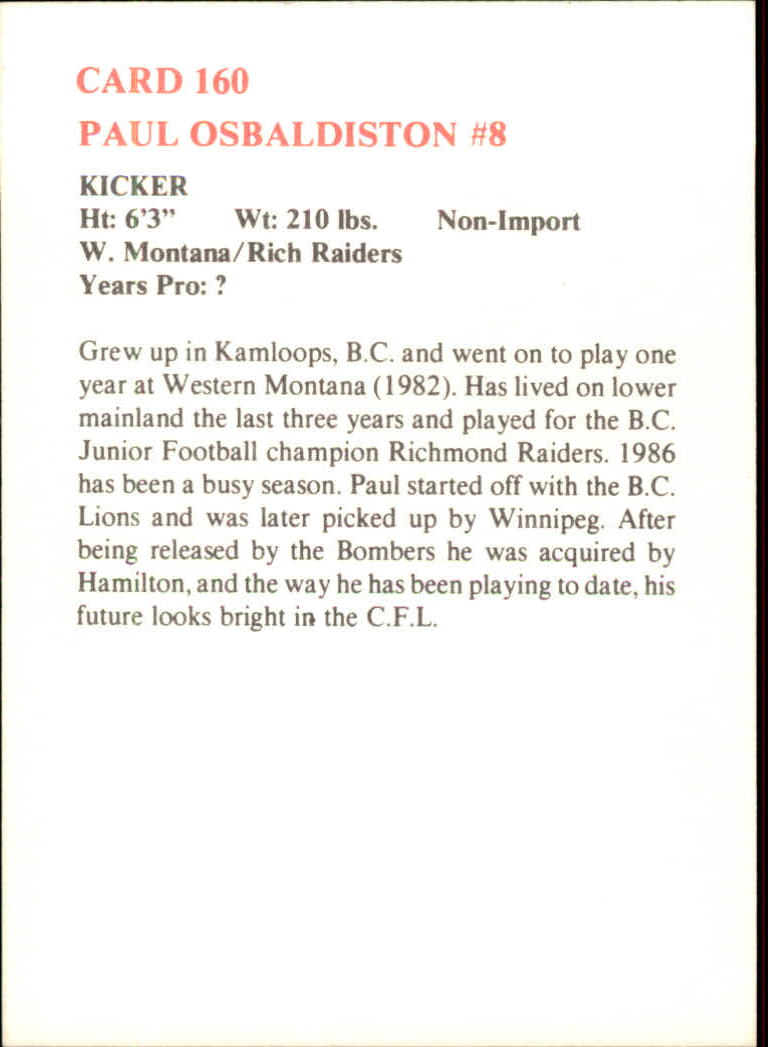 CARD 160

PAUL OSBALDISTON #8

KICKER
Ht: 6'3"   Wt: 210 lbs.   Non-Import
W. Montana/Rich Raiders
Years Pro: ?

Grew up in Kamloops, B.C. and went on to play one year at Western Montana (1982). Has lived on lower mainland the last three years and played for the B.C. Junior Football champion Richmond Raiders. 1986 has been a busy season. Paul started off with the B.C. Lions and was later picked up by Winnipeg. After being released by the Bombers he was acquired by Hamilton, and the way he has been playing to date, his future looks bright in the C.F.L.